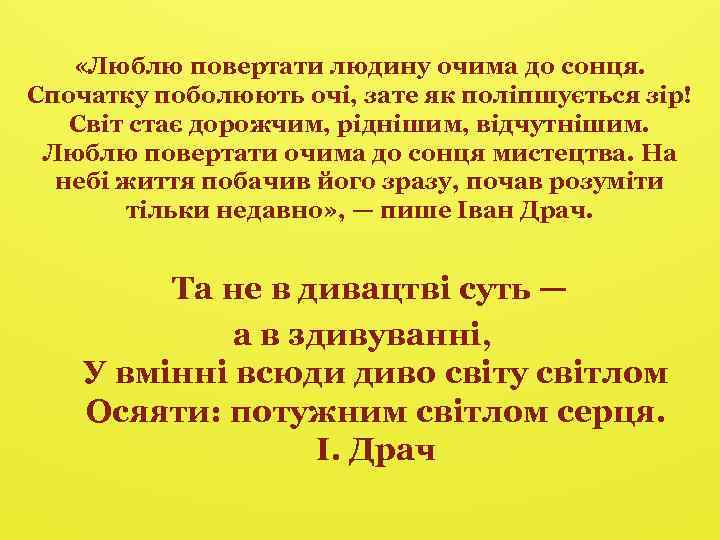 «Люблю повертати людину очима до сонця. Спочатку поболюють очі, зате як поліпшується зір! Світ стає дорожчим, ріднішим, відчутнішим. Люблю повертати очима до сонця мистецтва. На небі життя побачив його зразу, почав розуміти тільки недавно», — пише Іван Драч.

Та не в дивацтві суть —
а в здивуванні,
У вмінні всюди диво світу світлом
Осяяти: потужним світлом серця.
І. Драч